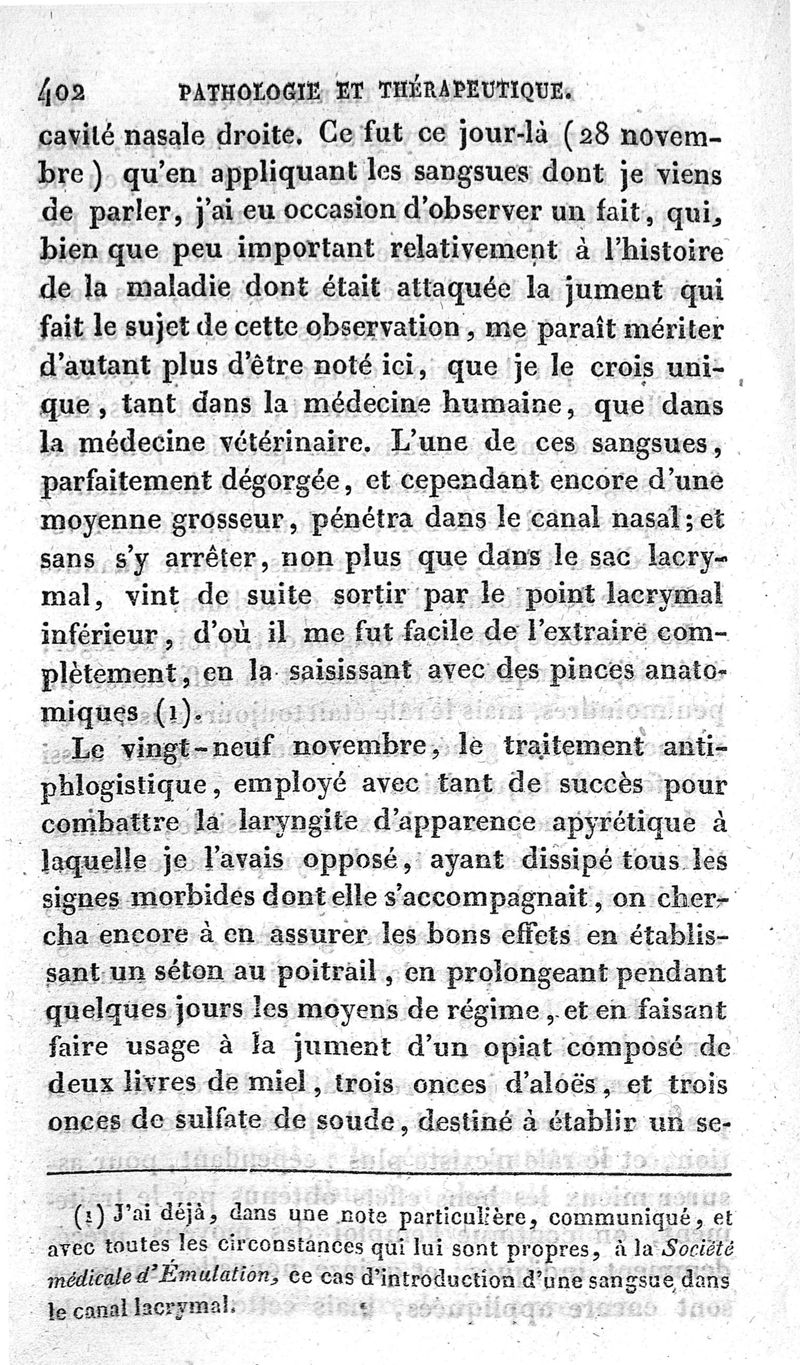 402 PATHOLOGIE ET THÉRAPEUTIQUE.

cavité nasale droite. Ce fut ce jour-là (28 novembre) qu'en appliquant les sangsues dont je viens de parler, j'ai eu occasion d'observer un fait, qui, bien que peu important relativement à l'histoire de la maladie dont était attaquée la jument qui fait le sujet de cette observation, me paraît mériter d'autant plus d'être noté ici, que je le crois unique, tant dans la médecine humaine, que dans la médecine vétérinaire. L'une de ces sangsues, parfaitement dégorgée, et cependant encore d'une moyenne grosseur, pénétra dans le canal nasal; et sans s'y arrêter, non plus que dans le sac lacrymal, vint de suite sortir par le point lacrymal inférieur, d'où il me fut facile de l'extraire complètement, en la saisissant avec des pinces anatomiques (1).

Le vingt-neuf novembre, le traitement antiphlogistique, employé avec tant de succès pour combattre la laryngite d'apparence apyrétique à laquelle je l'avais opposé, ayant dissipé tous les signes morbides dont elle s'accompagnait, on chercha encore à en assurer les bons effets en établissant un séton au poitrail, en prolongeant pendant quelques jours les moyens de régime, et en faisant faire usage à la jument d'un opiat composé de deux livres de miel, trois onces d'aloës, et trois onces de sulfate de soude, destiné à établir un se-

(1) J'ai déjà, dans une note particulière, communiqué, et avec toutes les circonstances qui lui sont propres, à la Société médicale d'Émulation, ce cas d'introduction d'une sangsue dans le canal lacrymal.